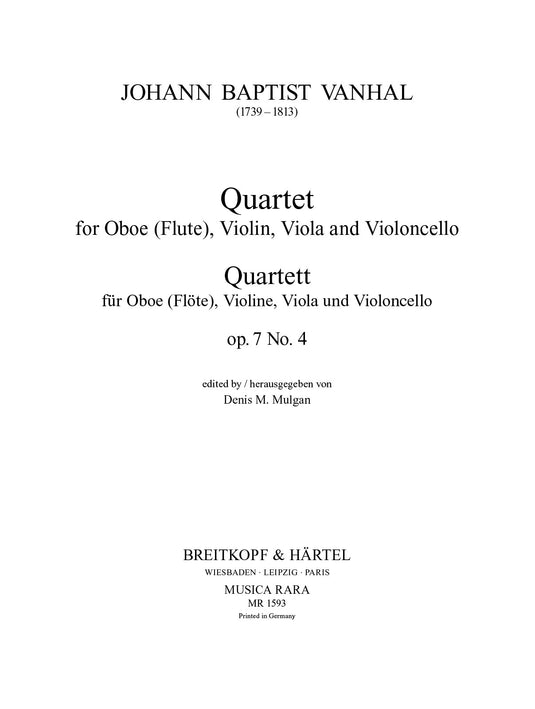 JOHANN BAPTIST VANHAL
(1739 – 1813)

Quartet
for Oboe (Flute), Violin, Viola and Violoncello

Quartett
für Oboe (Flöte), Violine, Viola und Violoncello

op. 7 No. 4

edited by / herausgegeben von
Denis M. Mulgan

BREITKOPF & HÄRTEL
WIESBADEN · LEIPZIG · PARIS
MUSICA RARA
MR 1593
Printed in Germany